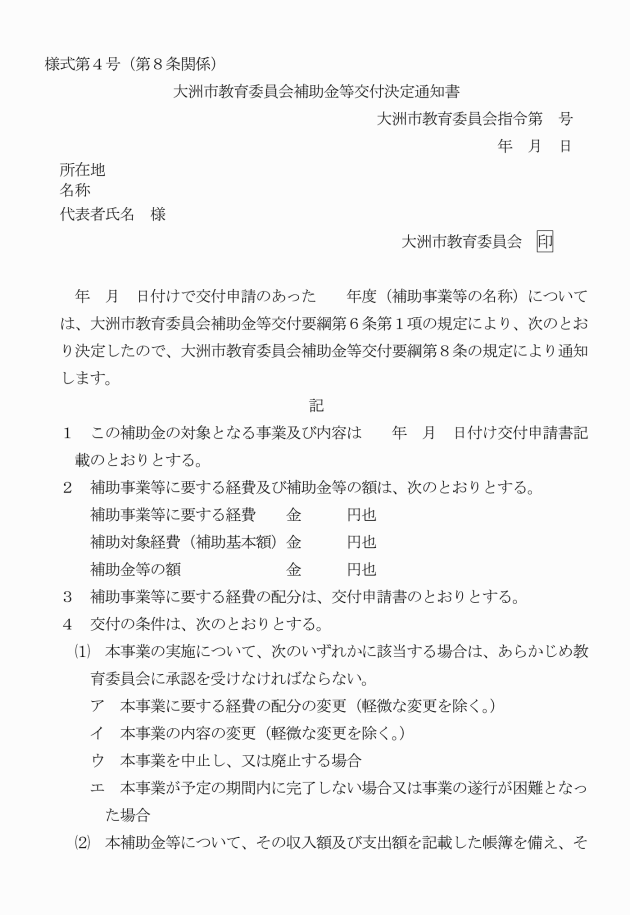 様式第４号（第８条関係）

大洲市教育委員会補助金等交付決定通知書

大洲市教育委員会指令第　号

年　月　日

所在地
名称
代表者氏名　様

大洲市教育委員会　印

年　月　日付けで交付申請のあった　　年度（補助事業等の名称）については、大洲市教育委員会補助金等交付要綱第６条第１項の規定により、次のとおり決定したので、大洲市教育委員会補助金等交付要綱第８条の規定により通知します。

記

１　この補助金の対象となる事業及び内容は　　年　月　日付け交付申請書記載のとおりとする。

２　補助事業等に要する経費及び補助金等の額は、次のとおりとする。

補助事業等に要する経費　　金　　　円也

補助対象経費（補助基本額）金　　　円也

補助金等の額　　　　　　　金　　　円也

３　補助事業等に要する経費の配分は、交付申請書のとおりとする。

４　交付の条件は、次のとおりとする。

⑴　本事業の実施について、次のいずれかに該当する場合は、あらかじめ教育委員会に承認を受けなければならない。

ア　本事業に要する経費の配分の変更（軽微な変更を除く。）

イ　本事業の内容の変更（軽微な変更を除く。）

ウ　本事業を中止し、又は廃止する場合

エ　本事業が予定の期間内に完了しない場合又は事業の遂行が困難となった場合

⑵　本補助金等について、その収入額及び支出額を記載した帳簿を備え、そ